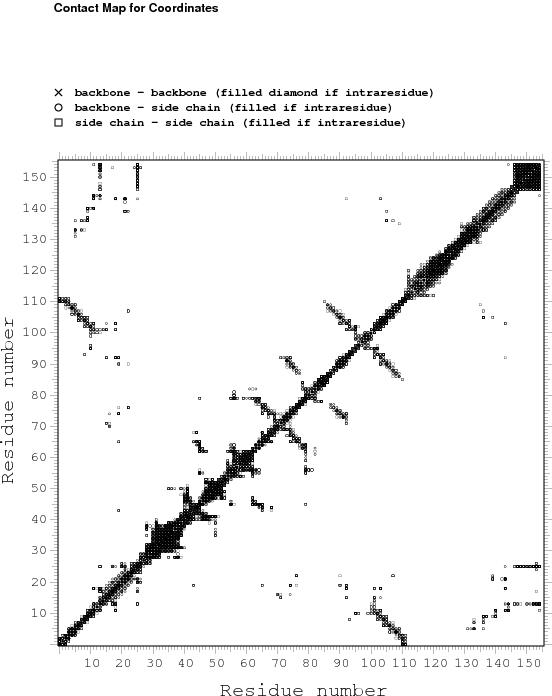 Contact Map for Coordinates

× backbone - backbone (filled diamond if intraresidue)
○ backbone - side chain (filled if intraresidue)
□ side chain - side chain (filled if intraresidue)

Residue number

150
140
130
120
110
100
90
80
70
60
50
40
30
20
10

10 20 30 40 50 60 70 80 90 100 110 120 130 140 150

Residue number